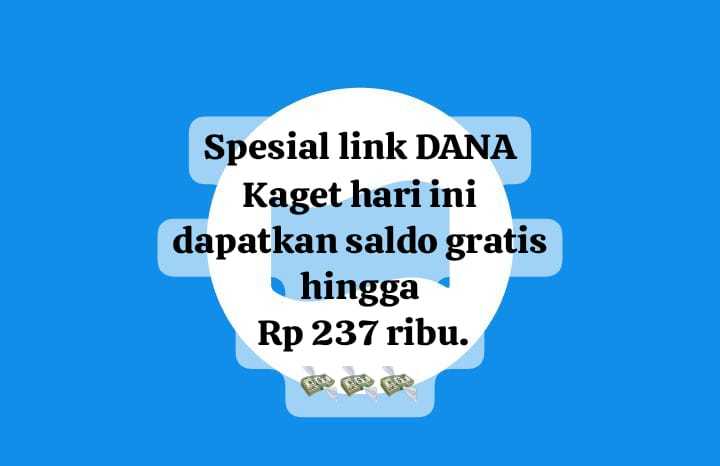 Spesial link DANA Kaget hari ini dapatkan saldo gratis hingga Rp 237 ribu.
💸💸💸